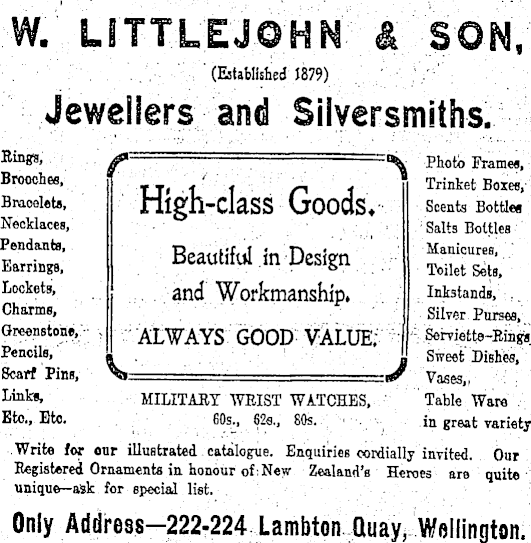 W. LITTLEJOHN & SON,

(Established 1879)

Jewellers and Silversmiths.

Rings,
Brooches,
Bracelets,
Necklaces,
Pendants,
Earrings,
Lockets,
Charms,
Greenstone,
Pencils,
Scarf Pins,
Links,
Etc., Etc.

High-class Goods.

Beautiful in Design and Workmanship.

ALWAYS GOOD VALUE.

MILITARY WRIST WATCHES,
60s., 62s., 80s.

Photo Frames,
Trinket Boxes,
Scents Bottles
Salts Bottles
Manicures,
Toilet Sets,
Inkstands,
Silver Purses,
Serviette-Rings
Sweet Dishes,
Vases,
Table Ware
in great variety

Write for our illustrated catalogue. Enquiries cordially invited. Our Registered Ornaments in honour of New Zealand's Heroes are quite unique—ask for special list.

Only Address—222-224 Lambton Quay, Wellington.